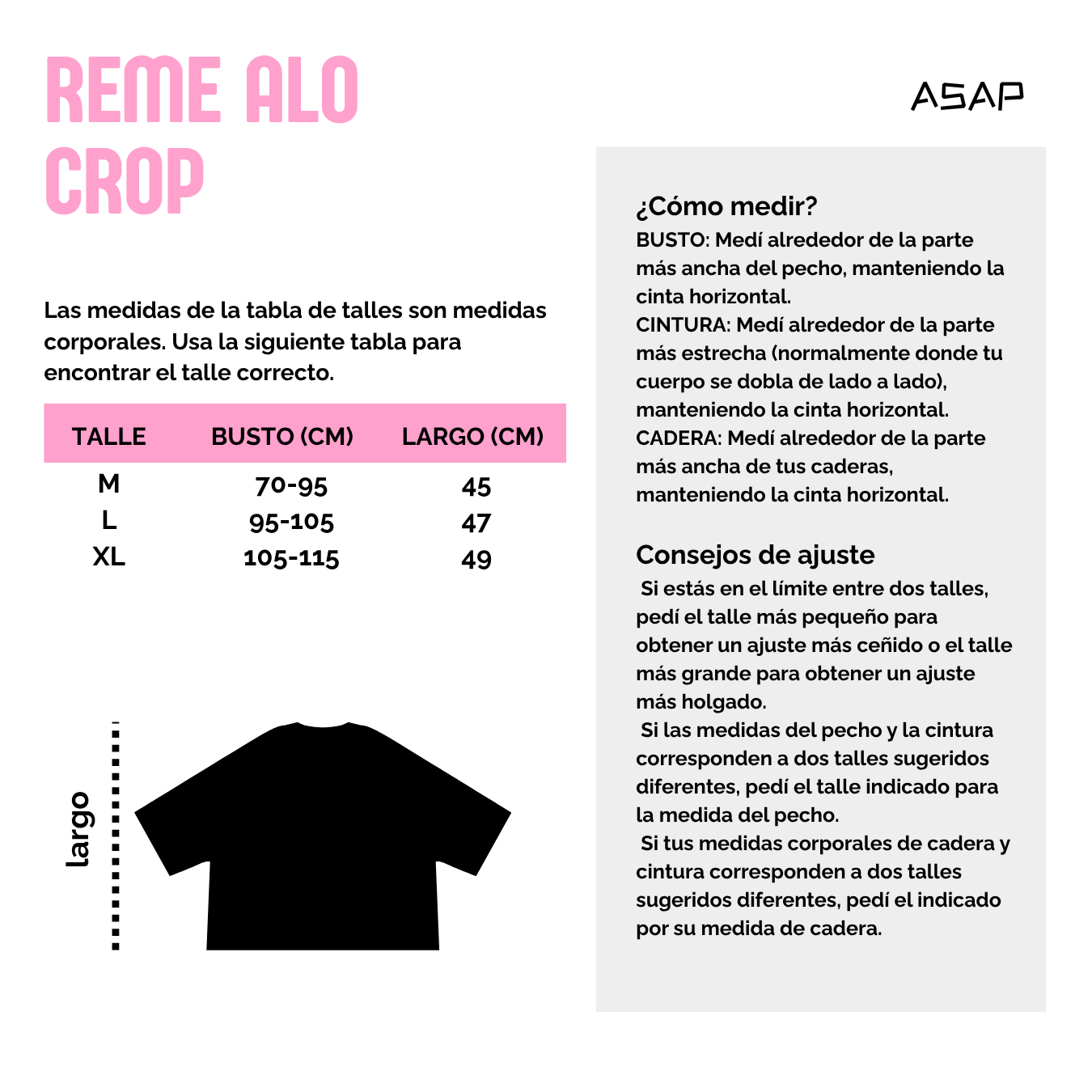 REME ALO CROP

ASAP

Las medidas de la tabla de talles son medidas corporales. Usa la siguiente tabla para encontrar el talle correcto.

| TALLE | BUSTO (CM) | LARGO (CM) |
|---|---|---|
| M | 70-95 | 45 |
| L | 95-105 | 47 |
| XL | 105-115 | 49 |

largo

¿Cómo medir?
BUSTO: Medí alrededor de la parte más ancha del pecho, manteniendo la cinta horizontal.
CINTURA: Medí alrededor de la parte más estrecha (normalmente donde tu cuerpo se dobla de lado a lado), manteniendo la cinta horizontal.
CADERA: Medí alrededor de la parte más ancha de tus caderas, manteniendo la cinta horizontal.

Consejos de ajuste
Si estás en el límite entre dos talles, pedí el talle más pequeño para obtener un ajuste más ceñido o el talle más grande para obtener un ajuste más holgado.
Si las medidas del pecho y la cintura corresponden a dos talles sugeridos diferentes, pedí el talle indicado para la medida del pecho.
Si tus medidas corporales de cadera y cintura corresponden a dos talles sugeridos diferentes, pedí el indicado por su medida de cadera.